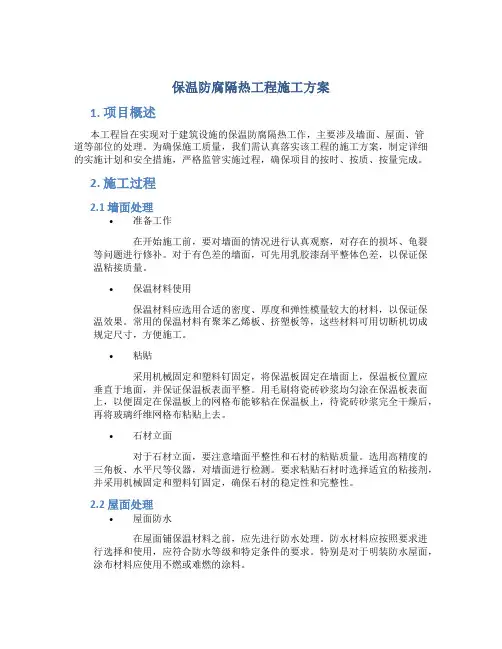 保温防腐隔热工程施工方案

1. 项目概述

本工程旨在实现对于建筑设施的保温防腐隔热工作，主要涉及墙面、屋面、管道等部位的处理。为确保施工质量，我们需认真落实该工程的施工方案，制定详细的实施计划和安全措施，严格监管实施过程，确保项目的按时、按质、按量完成。

2. 施工过程

2.1 墙面处理

• 准备工作

在开始施工前，要对墙面的情况进行认真观察，对存在的损坏、龟裂等问题进行修补。对于有色差的墙面，可先用乳胶漆刮平整体色差，以保证保温粘接质量。

• 保温材料使用

保温材料应选用合适的密度、厚度和弹性模量较大的材料，以保证保温效果。常用的保温材料有聚苯乙烯板、挤塑板等，这些材料可用切断机切成规定尺寸，方便施工。

• 粘贴

采用机械固定和塑料钉固定，将保温板固定在墙面上，保温板位置应垂直于地面，并保证保温板表面平整。用毛刷将瓷砖砂浆均匀涂在保温板表面上，以便固定在保温板上的网格布能够粘在保温板上，待瓷砖砂浆完全干燥后，再将玻璃纤维网格布粘贴上去。

• 石材立面

对于石材立面，要注意墙面平整性和石材的粘贴质量。选用高精度的三角板、水平尺等仪器，对墙面进行检测。要求粘贴石材时选择适宜的粘接剂，并采用机械固定和塑料钉固定，确保石材的稳定性和完整性。

2.2 屋面处理

• 屋面防水

在屋面铺保温材料之前，应先进行防水处理。防水材料应按照要求进行选择和使用，应符合防水等级和特定条件的要求。特别是对于明装防水屋面，涂布材料应使用不燃或难燃的涂料。